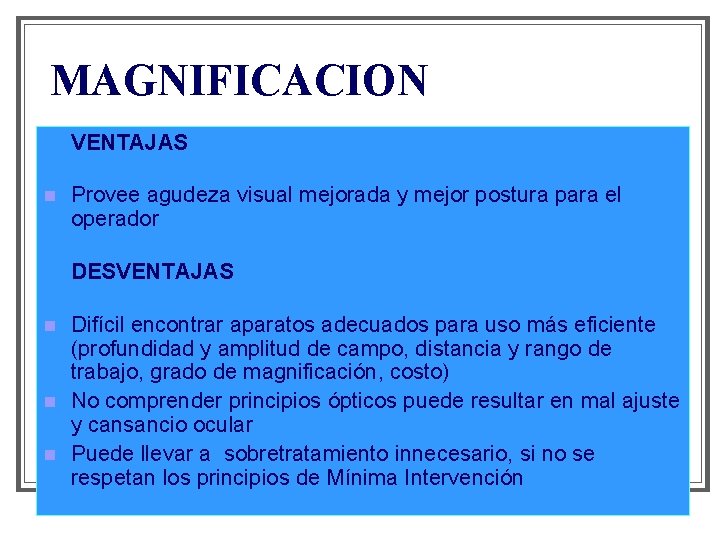 MAGNIFICACION

VENTAJAS

- Provee agudeza visual mejorada y mejor postura para el operador

DESVENTAJAS

- Difícil encontrar aparatos adecuados para uso más eficiente (profundidad y amplitud de campo, distancia y rango de trabajo, grado de magnificación, costo)
- No comprender principios ópticos puede resultar en mal ajuste y cansancio ocular
- Puede llevar a sobretratamiento innecesario, si no se respetan los principios de Mínima Intervención